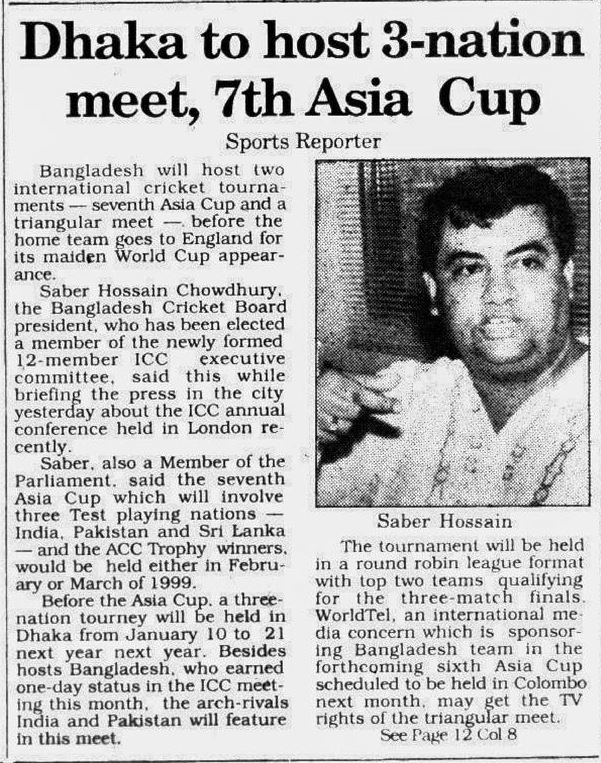 Dhaka to host 3-nation meet, 7th Asia Cup

Sports Reporter

Bangladesh will host two international cricket tournaments — seventh Asia Cup and a triangular meet — before the home team goes to England for its maiden World Cup appearance.

Saber Hossain Chowdhury, the Bangladesh Cricket Board president, who has been elected a member of the newly formed 12-member ICC executive committee, said this while briefing the press in the city yesterday about the ICC annual conference held in London recently.

Saber, also a Member of the Parliament, said the seventh Asia Cup which will involve three Test playing nations — India, Pakistan and Sri Lanka — and the ACC Trophy winners, would be held either in February or March of 1999.

Before the Asia Cup, a three-nation tourney will be held in Dhaka from January 10 to 21 next year next year. Besides hosts Bangladesh, who earned one-day status in the ICC meeting this month, the arch-rivals India and Pakistan will feature in this meet.

Saber Hossain

The tournament will be held in a round robin league format with top two teams qualifying for the three-match finals. WorldTel, an international media concern which is sponsoring Bangladesh team in the forthcoming sixth Asia Cup scheduled to be held in Colombo next month, may get the TV rights of the triangular meet.

See Page 12 Col 8